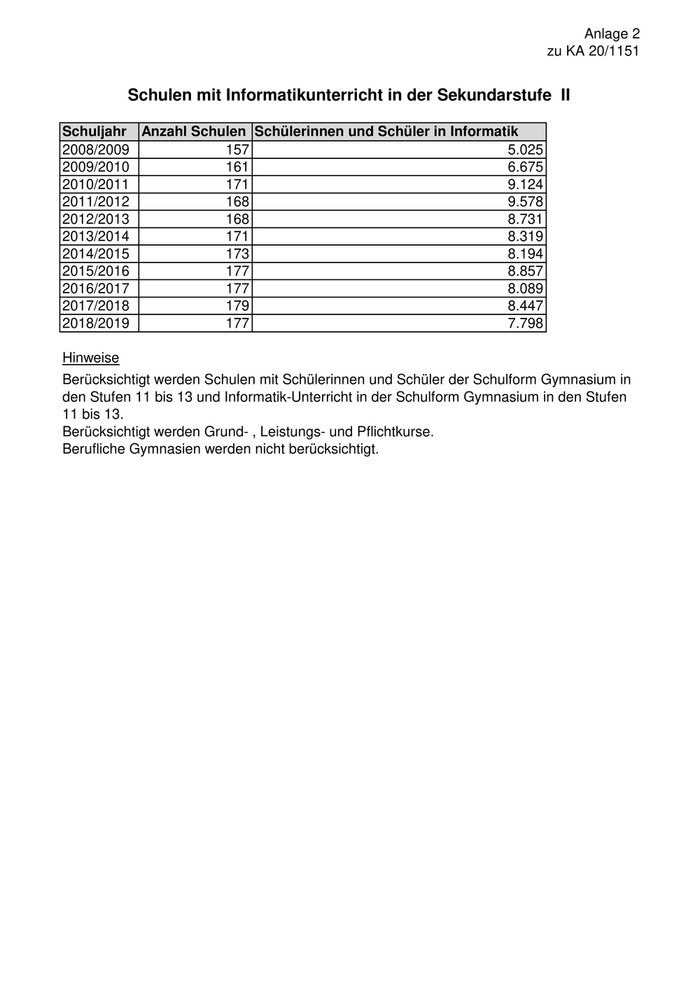 Anlage 2
zu KA 20/1151

Schulen mit Informatikunterricht in der Sekundarstufe II

| Schuljahr | Anzahl Schulen | Schülerinnen und Schüler in Informatik |
|---|---|---|
| 2008/2009 | 157 | 5.025 |
| 2009/2010 | 161 | 6.675 |
| 2010/2011 | 171 | 9.124 |
| 2011/2012 | 168 | 9.578 |
| 2012/2013 | 168 | 8.731 |
| 2013/2014 | 171 | 8.319 |
| 2014/2015 | 173 | 8.194 |
| 2015/2016 | 177 | 8.857 |
| 2016/2017 | 177 | 8.089 |
| 2017/2018 | 179 | 8.447 |
| 2018/2019 | 177 | 7.798 |

Hinweise

Berücksichtigt werden Schulen mit Schülerinnen und Schüler der Schulform Gymnasium in den Stufen 11 bis 13 und Informatik-Unterricht in der Schulform Gymnasium in den Stufen 11 bis 13.
Berücksichtigt werden Grund- , Leistungs- und Pflichtkurse.
Berufliche Gymnasien werden nicht berücksichtigt.